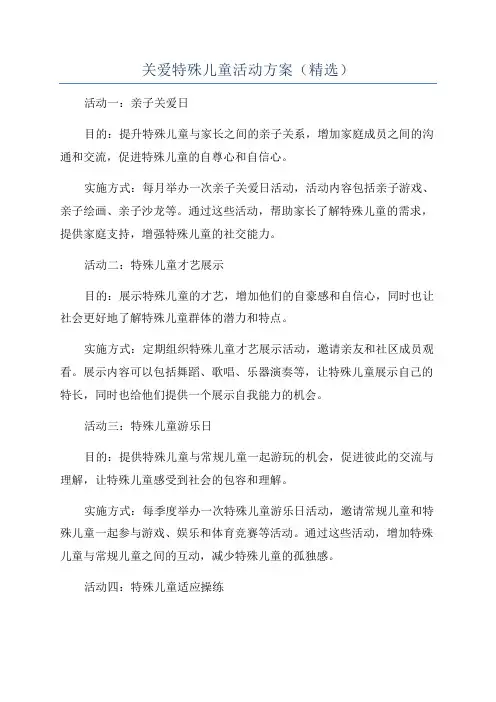 关爱特殊儿童活动方案（精选）

活动一：亲子关爱日

目的：提升特殊儿童与家长之间的亲子关系，增加家庭成员之间的沟通和交流，促进特殊儿童的自尊心和自信心。

实施方式：每月举办一次亲子关爱日活动，活动内容包括亲子游戏、亲子绘画、亲子沙龙等。通过这些活动，帮助家长了解特殊儿童的需求，提供家庭支持，增强特殊儿童的社交能力。

活动二：特殊儿童才艺展示

目的：展示特殊儿童的才艺，增加他们的自豪感和自信心，同时也让社会更好地了解特殊儿童群体的潜力和特点。

实施方式：定期组织特殊儿童才艺展示活动，邀请亲友和社区成员观看。展示内容可以包括舞蹈、歌唱、乐器演奏等，让特殊儿童展示自己的特长，同时也给他们提供一个展示自我能力的机会。

活动三：特殊儿童游乐日

目的：提供特殊儿童与常规儿童一起游玩的机会，促进彼此的交流与理解，让特殊儿童感受到社会的包容和理解。

实施方式：每季度举办一次特殊儿童游乐日活动，邀请常规儿童和特殊儿童一起参与游戏、娱乐和体育竞赛等活动。通过这些活动，增加特殊儿童与常规儿童之间的互动，减少特殊儿童的孤独感。

活动四：特殊儿童适应操练